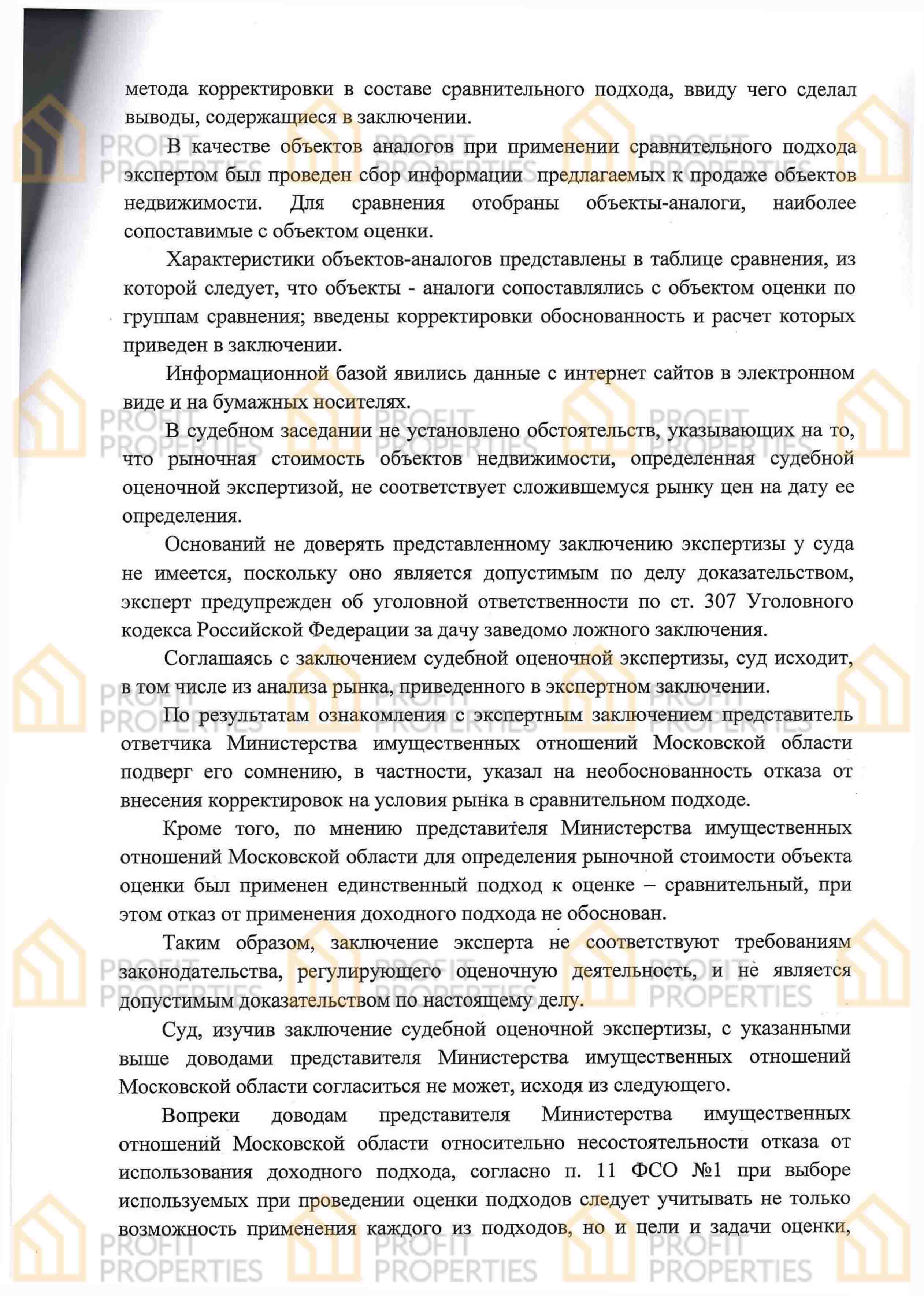 метода корректировки в составе сравнительного подхода, ввиду чего сделал выводы, содержащиеся в заключении.

В качестве объектов аналогов при применении сравнительного подхода экспертом был проведен сбор информации предлагаемых к продаже объектов недвижимости. Для сравнения отобраны объекты-аналоги, наиболее сопоставимые с объектом оценки.

Характеристики объектов-аналогов представлены в таблице сравнения, из которой следует, что объекты - аналоги сопоставлялись с объектом оценки по группам сравнения; введены корректировки обоснованность и расчет которых приведен в заключении.

Информационной базой явились данные с интернет сайтов в электронном виде и на бумажных носителях.

В судебном заседании не установлено обстоятельств, указывающих на то, что рыночная стоимость объектов недвижимости, определенная судебной оценочной экспертизой, не соответствует сложившемуся рынку цен на дату ее определения.

Оснований не доверять представленному заключению экспертизы у суда не имеется, поскольку оно является допустимым по делу доказательством, эксперт предупрежден об уголовной ответственности по ст. 307 Уголовного кодекса Российской Федерации за дачу заведомо ложного заключения.

Соглашаясь с заключением судебной оценочной экспертизы, суд исходит, в том числе из анализа рынка, приведенного в экспертном заключении.

По результатам ознакомления с экспертным заключением представитель ответчика Министерства имущественных отношений Московской области подверг его сомнению, в частности, указал на необоснованность отказа от внесения корректировок на условия рынка в сравнительном подходе.

Кроме того, по мнению представителя Министерства имущественных отношений Московской области для определения рыночной стоимости объекта оценки был применен единственный подход к оценке – сравнительный, при этом отказ от применения доходного подхода не обоснован.

Таким образом, заключение эксперта не соответствуют требованиям законодательства, регулирующего оценочную деятельность, и не является допустимым доказательством по настоящему делу.

Суд, изучив заключение судебной оценочной экспертизы, с указанными выше доводами представителя Министерства имущественных отношений Московской области согласиться не может, исходя из следующего.

Вопреки доводам представителя Министерства имущественных отношений Московской области относительно несостоятельности отказа от использования доходного подхода, согласно п. 11 ФСО №1 при выборе используемых при проведении оценки подходов следует учитывать не только возможность применения каждого из подходов, но и цели и задачи оценки,

PROFIT PROPERTIES